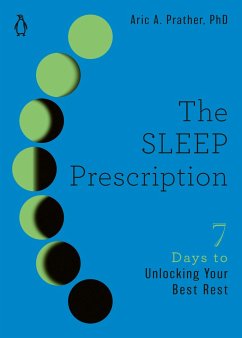 Aric A. Prather, PhD

The SLEEP Prescription

7 Days to Unlocking Your Best Rest